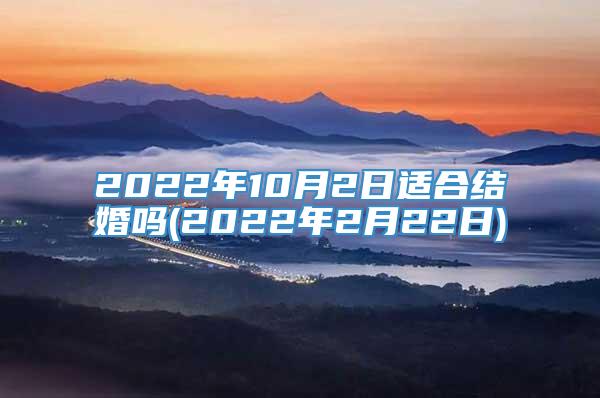 2022年10月2日适合结婚吗(2022年2月22日)